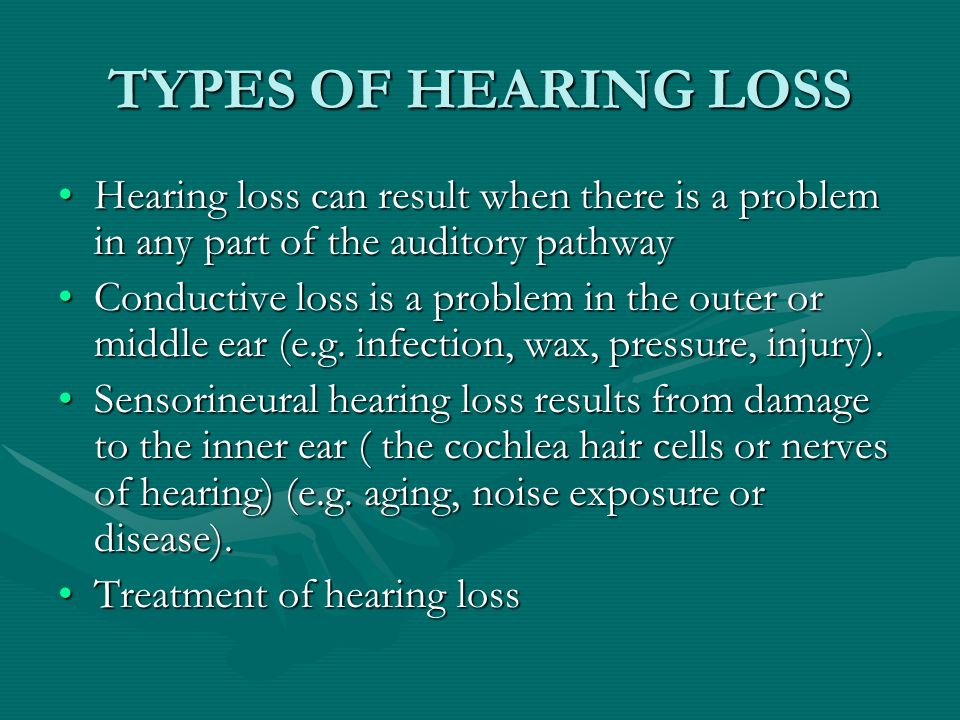 TYPES OF HEARING LOSS

• Hearing loss can result when there is a problem in any part of the auditory pathway
• Conductive loss is a problem in the outer or middle ear (e.g. infection, wax, pressure, injury).
• Sensorineural hearing loss results from damage to the inner ear ( the cochlea hair cells or nerves of hearing) (e.g. aging, noise exposure or disease).
• Treatment of hearing loss